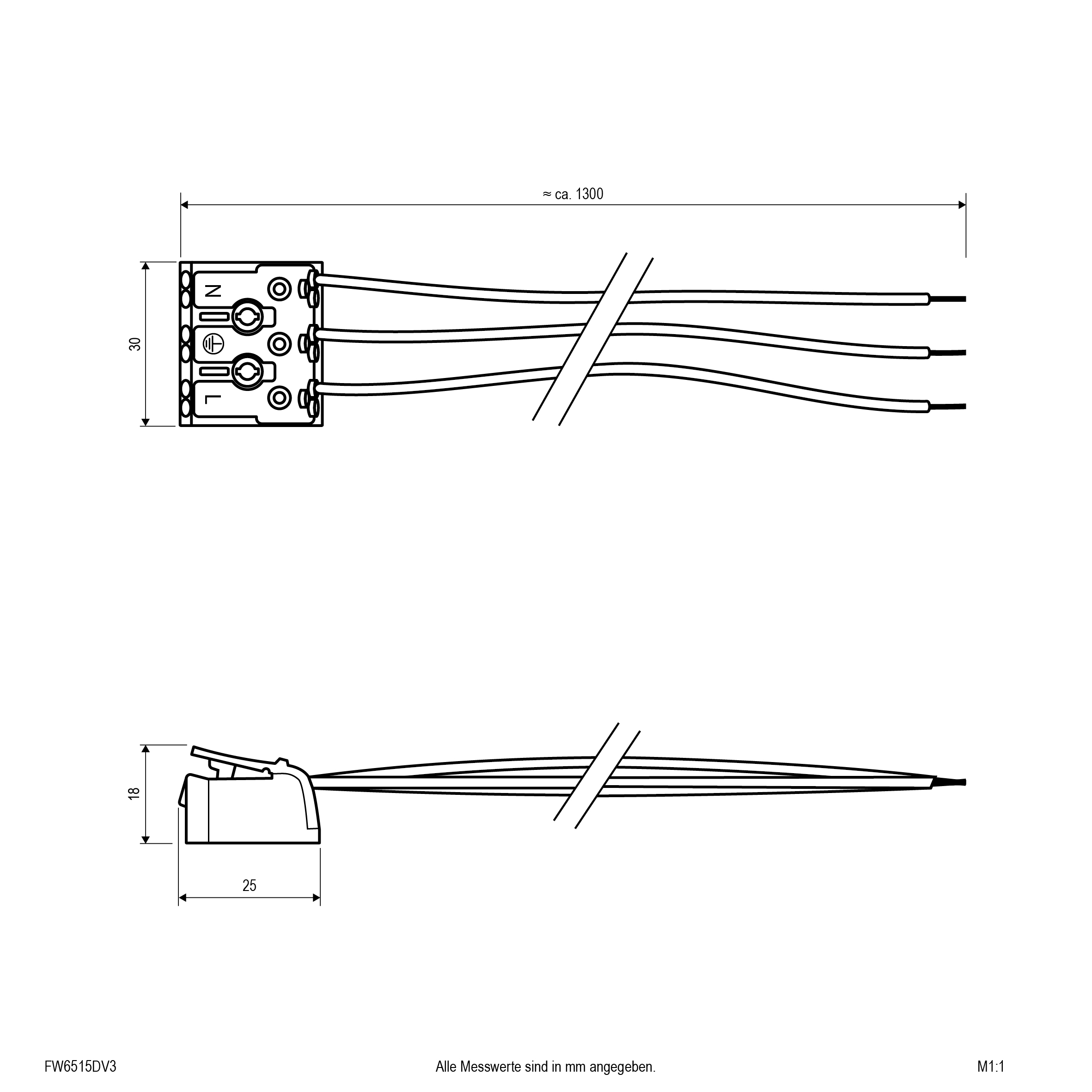 ≈ ca. 1300

30

N

L

18

25

FW6515DV3

Alle Messwerte sind in mm angegeben.

M1:1